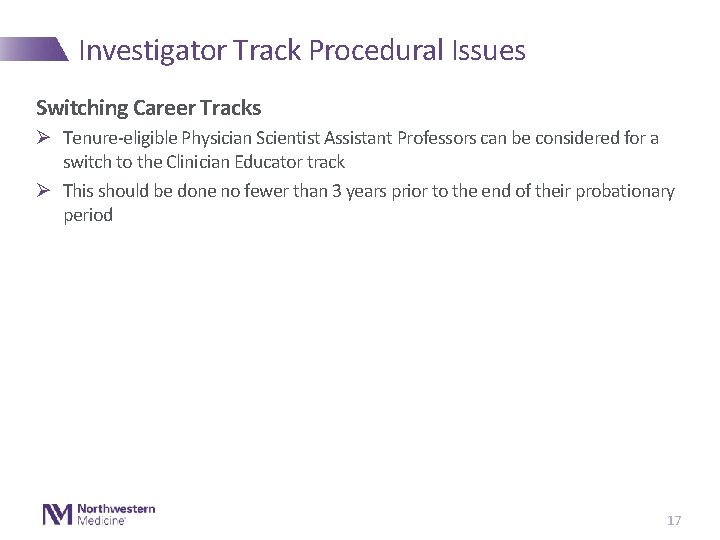 Investigator Track Procedural Issues

Switching Career Tracks

➢ Tenure-eligible Physician Scientist Assistant Professors can be considered for a switch to the Clinician Educator track

➢ This should be done no fewer than 3 years prior to the end of their probationary period

Northwestern Medicine

17